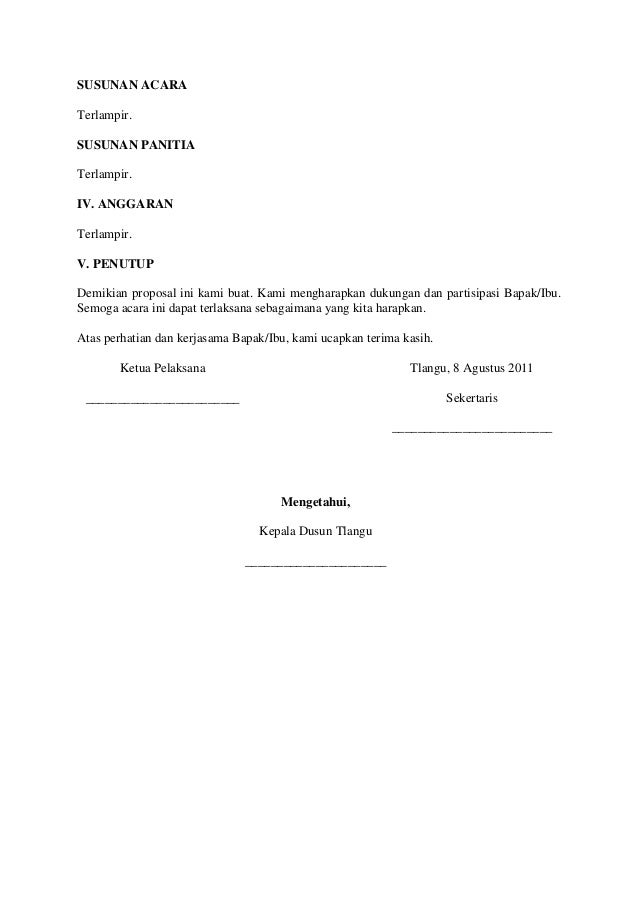 SUSUNAN ACARA

Terlampir.

SUSUNAN PANITIA

Terlampir.

IV. ANGGARAN

Terlampir.

V. PENUTUP

Demikian proposal ini kami buat. Kami mengharapkan dukungan dan partisipasi Bapak/Ibu. Semoga acara ini dapat terlaksana sebagaimana yang kita harapkan.

Atas perhatian dan kerjasama Bapak/Ibu, kami ucapkan terima kasih.

Ketua Pelaksana

Tlangu, 8 Agustus 2011

Sekertaris

Mengetahui,

Kepala Dusun Tlangu